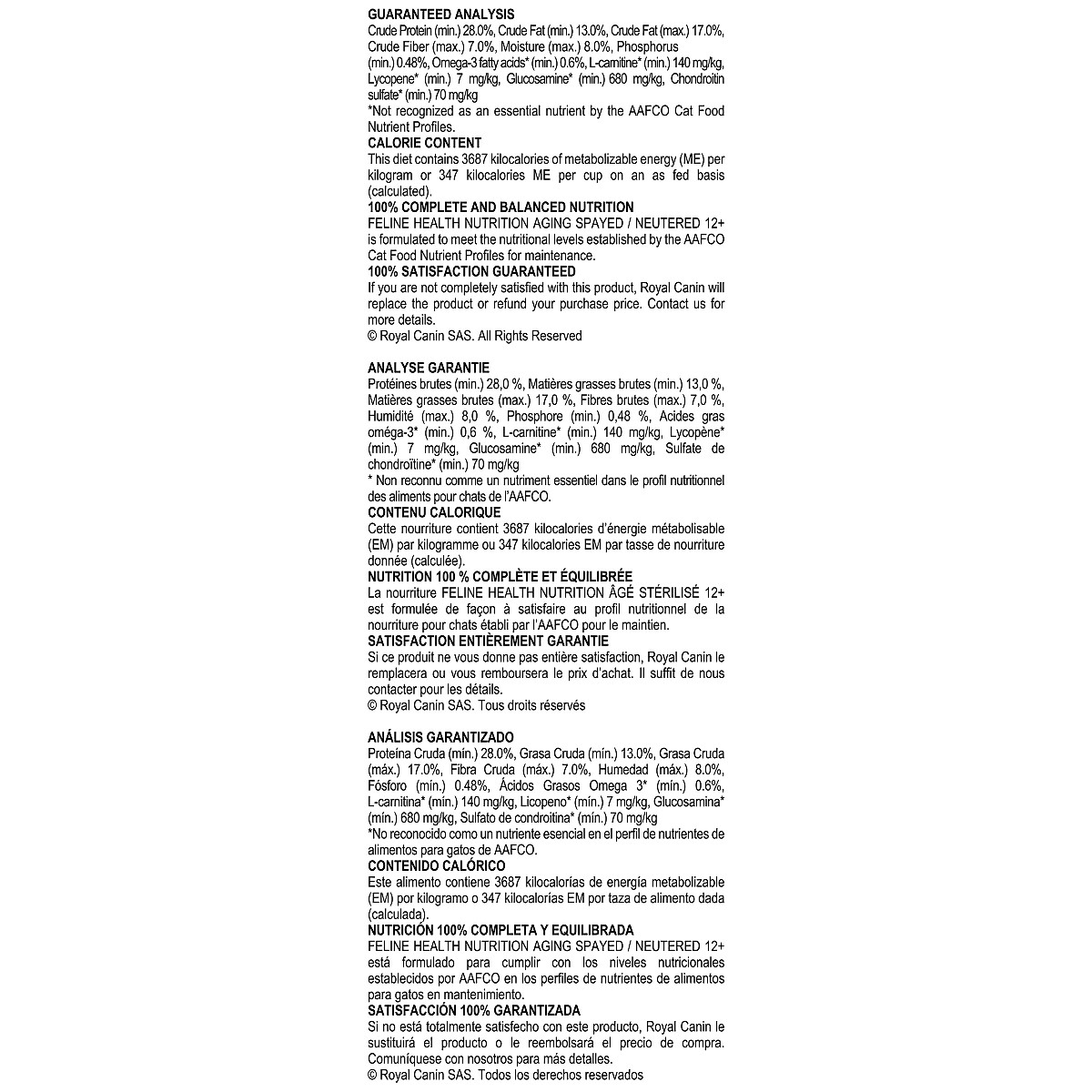 GUARANTEED ANALYSIS
Crude Protein (min.) 28.0%, Crude Fat (min.) 13.0%, Crude Fat (max.) 17.0%, Crude Fiber (max.) 7.0%, Moisture (max.) 8.0%, Phosphorus (min.) 0.48%, Omega-3 fatty acids* (min.) 0.6%, L-carnitine* (min.) 140 mg/kg, Lycopene* (min.) 7 mg/kg, Glucosamine* (min.) 680 mg/kg, Chondroitin sulfate* (min.) 70 mg/kg
*Not recognized as an essential nutrient by the AAFCO Cat Food Nutrient Profiles.
CALORIE CONTENT
This diet contains 3687 kilocalories of metabolizable energy (ME) per kilogram or 347 kilocalories ME per cup on an as fed basis (calculated).
100% COMPLETE AND BALANCED NUTRITION
FELINE HEALTH NUTRITION AGING SPAYED / NEUTERED 12+ is formulated to meet the nutritional levels established by the AAFCO Cat Food Nutrient Profiles for maintenance.
100% SATISFACTION GUARANTEED
If you are not completely satisfied with this product, Royal Canin will replace the product or refund your purchase price. Contact us for more details.
© Royal Canin SAS. All Rights Reserved

ANALYSE GARANTIE
Protéines brutes (min.) 28,0 %, Matières grasses brutes (min.) 13,0 %, Matières grasses brutes (max.) 17,0 %, Fibres brutes (max.) 7,0 %, Humidité (max.) 8,0 %, Phosphore (min.) 0,48 %, Acides gras oméga-3* (min.) 0,6 %, L-carnitine* (min.) 140 mg/kg, Lycopène* (min.) 7 mg/kg, Glucosamine* (min.) 680 mg/kg, Sulfate de chondroïtine* (min.) 70 mg/kg
* Non reconnu comme un nutriment essentiel dans le profil nutritionnel des aliments pour chats de l'AAFCO.
CONTENU CALORIQUE
Cette nourriture contient 3687 kilocalories d'énergie métabolisable (EM) par kilogramme ou 347 kilocalories EM par tasse de nourriture donnée (calculée).
NUTRITION 100 % COMPLÈTE ET ÉQUILIBRÉE
La nourriture FELINE HEALTH NUTRITION ÂGÉ STÉRILISÉ 12+ est formulée de façon à satisfaire au profil nutritionnel de la nourriture pour chats établi par l'AAFCO pour le maintien.
SATISFACTION ENTIÈREMENT GARANTIE
Si ce produit ne vous donne pas entière satisfaction, Royal Canin le remplacera ou vous remboursera le prix d'achat. Il suffit de nous contacter pour les détails.
© Royal Canin SAS. Tous droits réservés

ANÁLISIS GARANTIZADO
Proteína Cruda (mín.) 28.0%, Grasa Cruda (mín.) 13.0%, Grasa Cruda (máx.) 17.0%, Fibra Cruda (máx.) 7.0%, Humedad (máx.) 8.0%, Fósforo (mín.) 0.48%, Ácidos Grasos Omega 3* (mín.) 0.6%, L-carnitina* (mín.) 140 mg/kg, Licopeno* (mín.) 7 mg/kg, Glucosamina* (mín.) 680 mg/kg, Sulfato de condroitina* (mín.) 70 mg/kg
*No reconocido como un nutriente esencial en el perfil de nutrientes de alimentos para gatos de AAFCO.
CONTENIDO CALÓRICO
Este alimento contiene 3687 kilocalorías de energía metabolizable (EM) por kilogramo o 347 kilocalorías EM por taza de alimento dada (calculada).
NUTRICIÓN 100% COMPLETA Y EQUILIBRADA
FELINE HEALTH NUTRITION AGING SPAYED / NEUTERED 12+ está formulado para cumplir con los niveles nutricionales establecidos por AAFCO en los perfiles de nutrientes de alimentos para gatos en mantenimiento.
SATISFACCIÓN 100% GARANTIZADA
Si no está totalmente satisfecho con este producto, Royal Canin le sustituirá el producto o le reembolsará el precio de compra. Comuníquese con nosotros para más detalles.
© Royal Canin SAS. Todos los derechos reservados